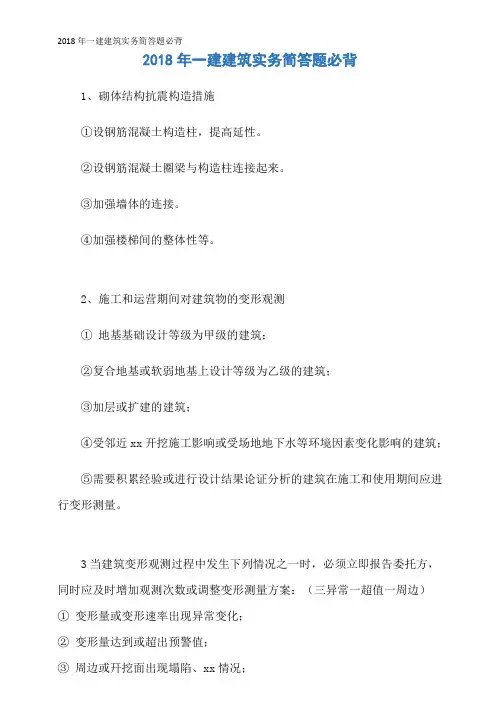 2018 年一建建筑实务简答题必背

2018 年一建建筑实务简答题必背

1、砌体结构抗震构造措施

①设钢筋混凝土构造柱，提高延性。

②设钢筋混凝土圈梁与构造柱连接起来。

③加强墙体的连接。

④加强楼梯间的整体性等。

2、施工和运营期间对建筑物的变形观测

① 地基基础设计等级为甲级的建筑；

②复合地基或软弱地基上设计等级为乙级的建筑；

③加层或扩建的建筑；

④受邻近 xx 开挖施工影响或受场地地下水等环境因素变化影响的建筑；

⑤需要积累经验或进行设计结果论证分析的建筑在施工和使用期间应进行变形测量。

3 当建筑变形观测过程中发生下列情况之一时，必须立即报告委托方，同时应及时增加观测次数或调整变形测量方案：（三异常一超值一周边）

① 变形量或变形速率出现异常变化；

② 变形量达到或超出预警值；

③ 周边或开挖面出现塌陷、xx 情况；